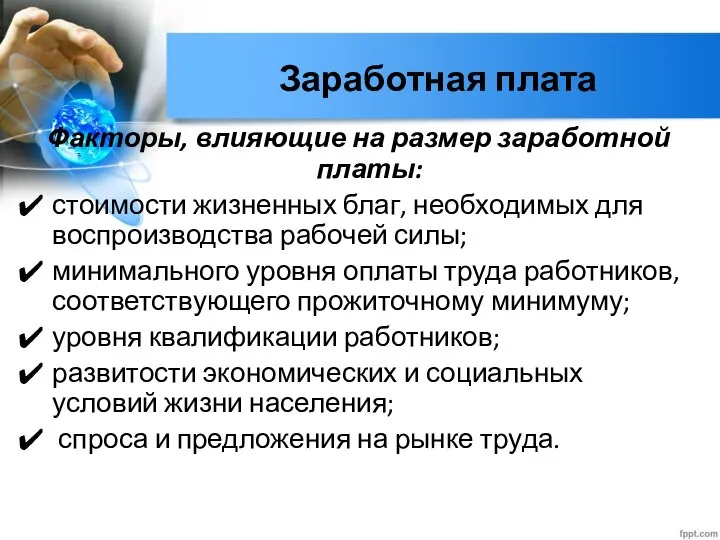 Заработная плата

Факторы, влияющие на размер заработной платы:

✔ стоимости жизненных благ, необходимых для воспроизводства рабочей силы;
✔ минимального уровня оплаты труда работников, соответствующего прожиточному минимуму;
✔ уровня квалификации работников;
✔ развитости экономических и социальных условий жизни населения;
✔ спроса и предложения на рынке труда.

fppt.com